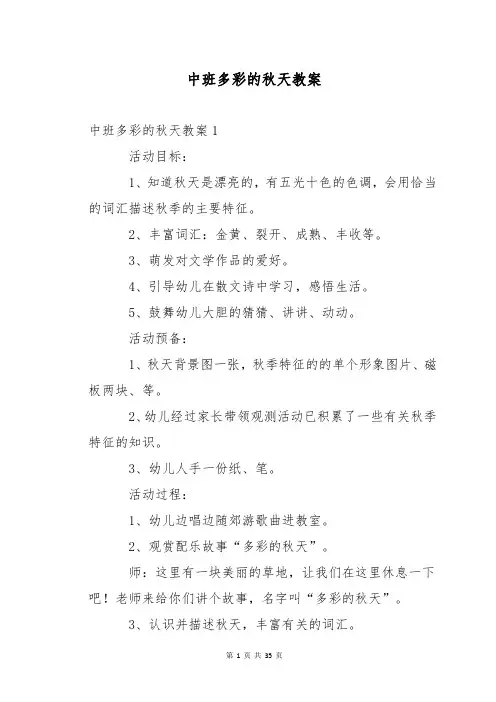 中班多彩的秋天教案

中班多彩的秋天教案 1

活动目标：

1、知道秋天是漂亮的，有五光十色的色调，会用恰当的词汇描述秋季的主要特征。

2、丰富词汇：金黄、裂开、成熟、丰收等。

3、萌发对文学作品的爱好。

4、引导幼儿在散文诗中学习，感悟生活。

5、鼓舞幼儿大胆的猜猜、讲讲、动动。

活动预备：

1、秋天背景图一张，秋季特征的的单个形象图片、磁板两块、等。

2、幼儿经过家长带领观测活动已积累了一些有关秋季特征的知识。

3、幼儿人手一份纸、笔。

活动过程：

1、幼儿边唱边随郊游歌曲进教室。

2、观赏配乐故事“多彩的秋天”。

师：这里有一块美丽的草地，让我们在这里休息一下吧！老师来给你们讲个故事，名字叫“多彩的秋天”。

3、认识并描述秋天，丰富有关的词汇。

第 1 页 共 35 页